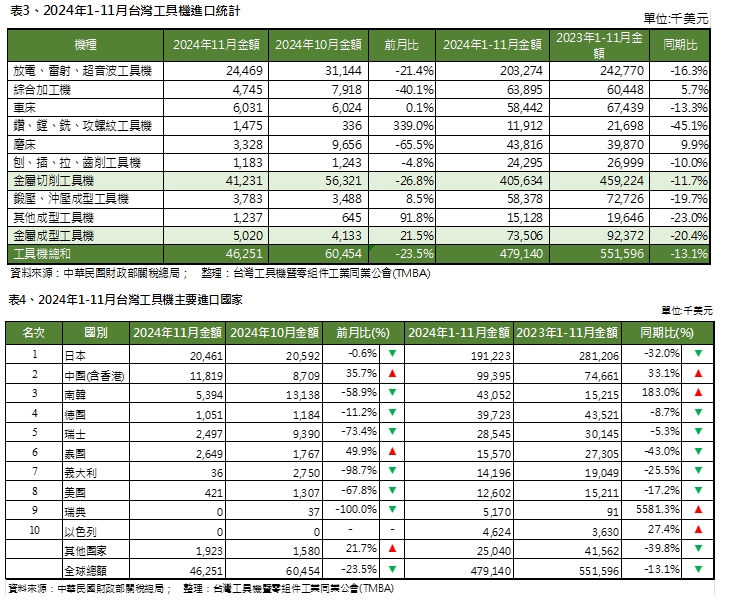 表3、2024年1-11月台灣工具機進口統計

單位:千美元

| 機種 | 2024年11月金額 | 2024年10月金額 | 前月比 | 2024年1-11月金額 | 2023年1-11月金額 | 同期比 |
|---|---|---|---|---|---|---|
| 放電、雷射、超音波工具機 | 24,469 | 31,144 | -21.4% | 203,274 | 242,770 | -16.3% |
| 綜合加工機 | 4,745 | 7,918 | -40.1% | 63,895 | 60,448 | 5.7% |
| 車床 | 6,031 | 6,024 | 0.1% | 58,442 | 67,439 | -13.3% |
| 鑽、鏜、銑、攻螺紋工具機 | 1,475 | 336 | 339.0% | 11,912 | 21,698 | -45.1% |
| 磨床 | 3,328 | 9,656 | -65.5% | 43,816 | 39,870 | 9.9% |
| 刨、插、拉、齒削工具機 | 1,183 | 1,243 | -4.8% | 24,295 | 26,999 | -10.0% |
| 金屬切削工具機 | 41,231 | 56,321 | -26.8% | 405,634 | 459,224 | -11.7% |
| 鍛壓、沖壓成型工具機 | 3,783 | 3,488 | 8.5% | 58,378 | 72,726 | -19.7% |
| 其他成型工具機 | 1,237 | 645 | 91.8% | 15,128 | 19,646 | -23.0% |
| 金屬成型工具機 | 5,020 | 4,133 | 21.5% | 73,506 | 92,372 | -20.4% |
| 工具機總和 | 46,251 | 60,454 | -23.5% | 479,140 | 551,596 | -13.1% |

資料來源：中華民國財政部關稅總局； 整理：台灣工具機暨零組件工業同業公會(TMBA)

表4、2024年1-11月台灣工具機主要進口國家

單位:千美元

| 名次 | 國別 | 2024年11月金額 | 2024年10月金額 | 前月比(%) | | 2024年1-11月金額 | 2023年1-11月金額 | 同期比(%) | |
|---|---|---|---|---|---|---|---|---|---|
| 1 | 日本 | 20,461 | 20,592 | -0.6% | ▼ | 191,223 | 281,206 | -32.0% | ▼ |
| 2 | 中國(含香港) | 11,819 | 8,709 | 35.7% | ▲ | 99,395 | 74,661 | 33.1% | ▲ |
| 3 | 南韓 | 5,394 | 13,138 | -58.9% | ▼ | 43,052 | 15,215 | 183.0% | ▲ |
| 4 | 德國 | 1,051 | 1,184 | -11.2% | ▼ | 39,723 | 43,521 | -8.7% | ▼ |
| 5 | 瑞士 | 2,497 | 9,390 | -73.4% | ▼ | 28,545 | 30,145 | -5.3% | ▼ |
| 6 | 泰國 | 2,649 | 1,767 | 49.9% | ▲ | 15,570 | 27,305 | -43.0% | ▼ |
| 7 | 義大利 | 36 | 2,750 | -98.7% | ▼ | 14,196 | 19,049 | -25.5% | ▼ |
| 8 | 美國 | 421 | 1,307 | -67.8% | ▼ | 12,602 | 15,211 | -17.2% | ▼ |
| 9 | 瑞典 | 0 | 37 | -100.0% | ▼ | 5,170 | 91 | 5581.3% | ▲ |
| 10 | 以色列 | 0 | 0 | - | - | 4,624 | 3,630 | 27.4% | ▲ |
| | 其他國家 | 1,923 | 1,580 | 21.7% | ▲ | 25,040 | 41,562 | -39.8% | ▼ |
| | 全球總額 | 46,251 | 60,454 | -23.5% | ▼ | 479,140 | 551,596 | -13.1% | ▼ |

資料來源：中華民國財政部關稅總局； 整理：台灣工具機暨零組件工業同業公會(TMBA)